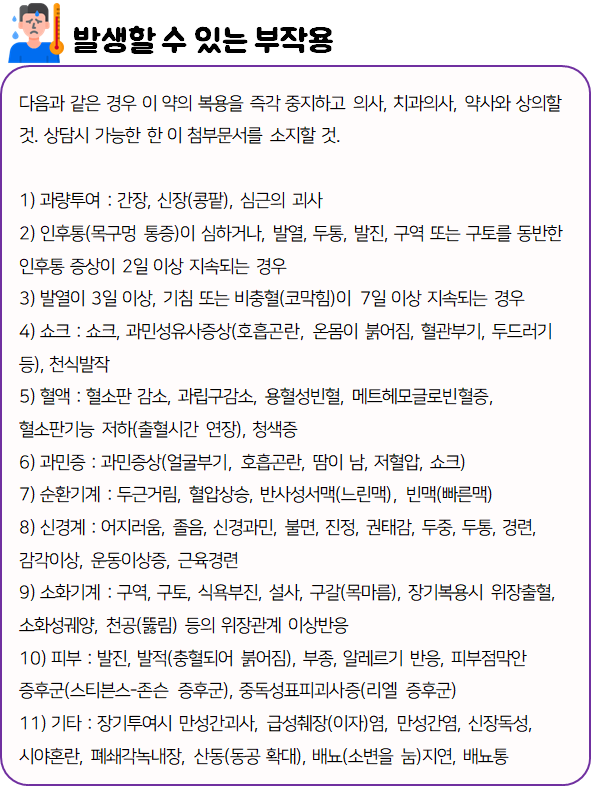 발생할 수 있는 부작용

다음과 같은 경우 이 약의 복용을 즉각 중지하고 의사, 치과의사, 약사와 상의할 것. 상담시 가능한 한 이 첨부문서를 소지할 것.

1) 과량투여 : 간장, 신장(콩팥), 심근의 괴사
2) 인후통(목구멍 통증)이 심하거나, 발열, 두통, 발진, 구역 또는 구토를 동반한 인후통 증상이 2일 이상 지속되는 경우
3) 발열이 3일 이상, 기침 또는 비충혈(코막힘)이 7일 이상 지속되는 경우
4) 쇼크 : 쇼크, 과민성유사증상(호흡곤란, 온몸이 붉어짐, 혈관부기, 두드러기 등), 천식발작
5) 혈액 : 혈소판 감소, 과립구감소, 용혈성빈혈, 메트헤모글로빈혈증, 혈소판기능 저하(출혈시간 연장), 청색증
6) 과민증 : 과민증상(얼굴부기, 호흡곤란, 땀이 남, 저혈압, 쇼크)
7) 순환기계 : 두근거림, 혈압상승, 반사성서맥(느린맥), 빈맥(빠른맥)
8) 신경계 : 어지러움, 졸음, 신경과민, 불면, 진정, 권태감, 두중, 두통, 경련, 감각이상, 운동이상증, 근육경련
9) 소화기계 : 구역, 구토, 식욕부진, 설사, 구갈(목마름), 장기복용시 위장출혈, 소화성궤양, 천공(뚫림) 등의 위장관계 이상반응
10) 피부 : 발진, 발적(충혈되어 붉어짐), 부종, 알레르기 반응, 피부점막안 증후군(스티븐스-존슨 증후군), 중독성표피괴사증(리엘 증후군)
11) 기타 : 장기투여시 만성간괴사, 급성췌장(이자)염, 만성간염, 신장독성, 시야혼란, 폐쇄각녹내장, 산동(동공 확대), 배뇨(소변을 눔)지연, 배뇨통